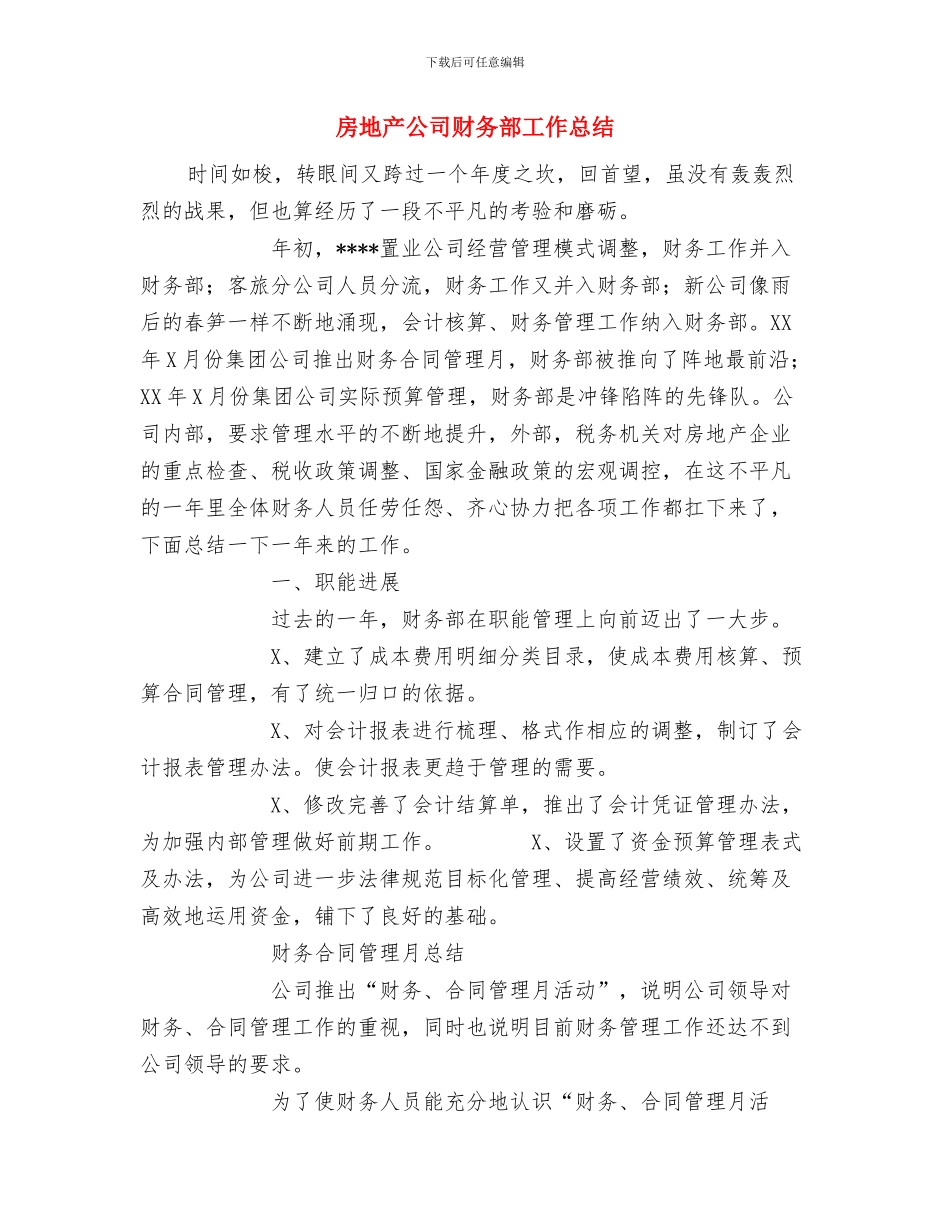 下载后可任意编辑

房地产公司财务部工作总结

时间如梭，转眼间又跨过一个年度之坎，回首望，虽没有轰轰烈烈的战果，但也算经历了一段不平凡的考验和磨砺。

年初，****置业公司经营管理模式调整，财务工作并入财务部；客旅分公司人员分流，财务工作又并入财务部；新公司像雨后的春笋一样不断地涌现，会计核算、财务管理工作纳入财务部。XX年X月份集团公司推出财务合同管理月，财务部被推向了阵地最前沿；XX年X月份集团公司实际预算管理，财务部是冲锋陷阵的先锋队。公司内部，要求管理水平的不断地提升，外部，税务机关对房地产企业的重点检查、税收政策调整、国家金融政策的宏观调控，在这不平凡的一年里全体财务人员任劳任怨、齐心协力把各项工作都扛下来了，下面总结一下一年来的工作。

一、职能进展

过去的一年，财务部在职能管理上向前迈出了一大步。

X、建立了成本费用明细分类目录，使成本费用核算、预算合同管理，有了统一归口的依据。

X、对会计报表进行梳理、格式作相应的调整，制订了会计报表管理办法。使会计报表更趋于管理的需要。

X、修改完善了会计结算单，推出了会计凭证管理办法，为加强内部管理做好前期工作。　　X、设置了资金预算管理表式及办法，为公司进一步法律规范目标化管理、提高经营绩效、统筹及高效地运用资金，铺下了良好的基础。

财务合同管理月总结

公司推出“财务、合同管理月活动”，说明公司领导对财务、合同管理工作的重视，同时也说明目前财务管理工作还达不到公司领导的要求。

为了使财务人员能充分地认识“财务、合同管理月活